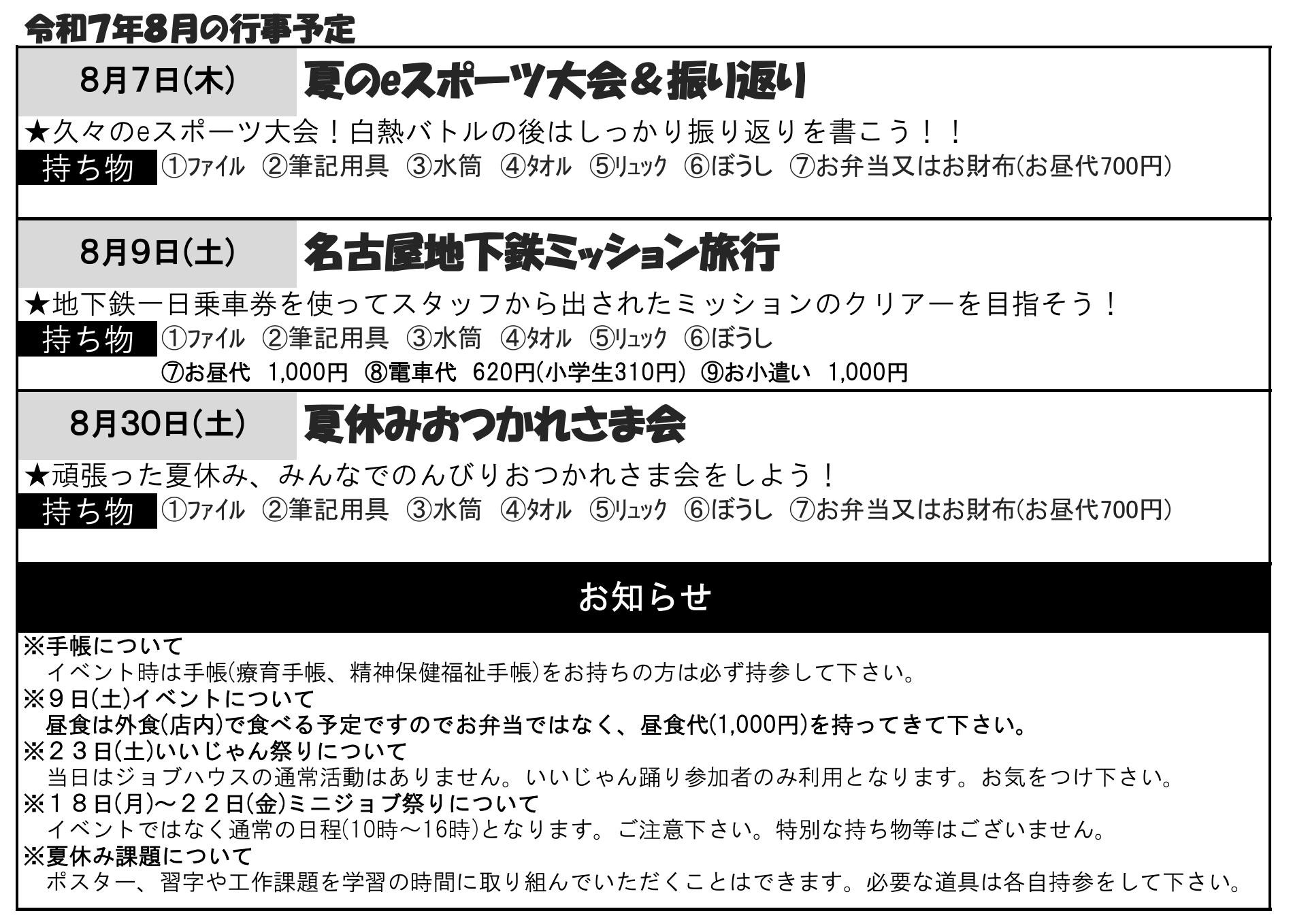 令和7年8月の行事予定

8月7日(木)　夏のeスポーツ大会＆振り返り

★久々のeスポーツ大会！白熱バトルの後はしっかり振り返りを書こう！！

持ち物　①ファイル　②筆記用具　③水筒　④タオル　⑤リュック　⑥ぼうし　⑦お弁当又はお財布(お昼代700円)

8月9日(土)　名古屋地下鉄ミッション旅行

★地下鉄一日乗車券を使ってスタッフから出されたミッションのクリアーを目指そう！

持ち物　①ファイル　②筆記用具　③水筒　④タオル　⑤リュック　⑥ぼうし
⑦お昼代　1,000円　⑧電車代　620円(小学生310円)　⑨お小遣い　1,000円

8月30日(土)　夏休みおつかれさま会

★頑張った夏休み、みんなでのんびりおつかれさま会をしよう！

持ち物　①ファイル　②筆記用具　③水筒　④タオル　⑤リュック　⑥ぼうし　⑦お弁当又はお財布(お昼代700円)

お知らせ

※手帳について
イベント時は手帳(療育手帳、精神保健福祉手帳)をお持ちの方は必ず持参して下さい。
※９日(土)イベントについて
昼食は外食(店内)で食べる予定ですのでお弁当ではなく、昼食代(1,000円)を持ってきて下さい。
※２３日(土)いいじゃん祭りについて
当日はジョブハウスの通常活動はありません。いいじゃん踊り参加者のみ利用となります。お気をつけ下さい。
※１８日(月)～２２日(金)ミニジョブ祭りについて
イベントではなく通常の日程(10時～16時)となります。ご注意下さい。特別な持ち物等はございません。
※夏休み課題について
ポスター、習字や工作課題を学習の時間に取り組んでいただくことはできます。必要な道具は各自持参をして下さい。